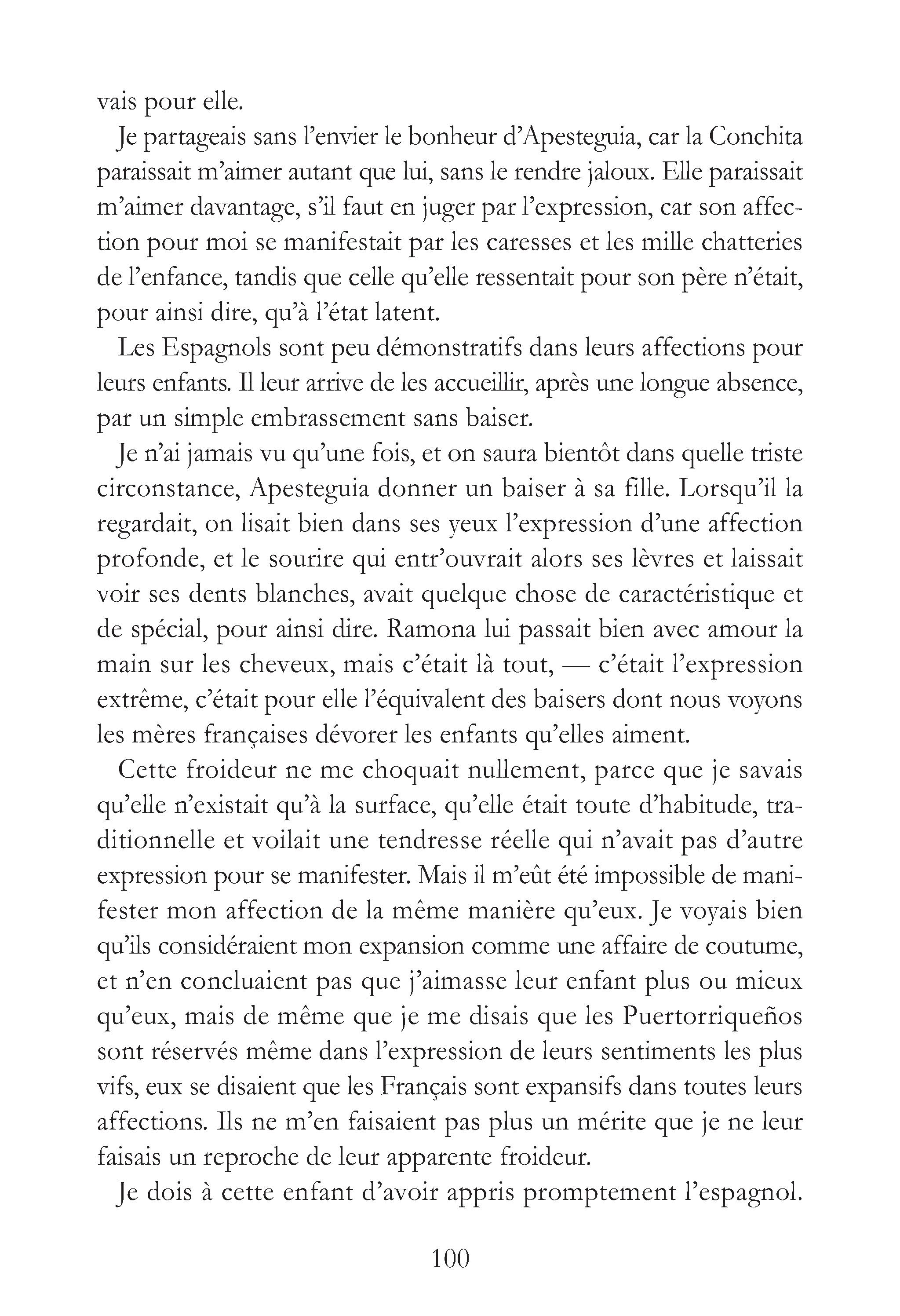 vais pour elle.

Je partageais sans l'envier le bonheur d'Apesteguia, car la Conchita paraissait m'aimer autant que lui, sans le rendre jaloux. Elle paraissait m'aimer davantage, s'il faut en juger par l'expression, car son affection pour moi se manifestait par les caresses et les mille chatteries de l'enfance, tandis que celle qu'elle ressentait pour son père n'était, pour ainsi dire, qu'à l'état latent.

Les Espagnols sont peu démonstratifs dans leurs affections pour leurs enfants. Il leur arrive de les accueillir, après une longue absence, par un simple embrassement sans baiser.

Je n'ai jamais vu qu'une fois, et on saura bientôt dans quelle triste circonstance, Apesteguia donner un baiser à sa fille. Lorsqu'il la regardait, on lisait bien dans ses yeux l'expression d'une affection profonde, et le sourire qui entr'ouvrait alors ses lèvres et laissait voir ses dents blanches, avait quelque chose de caractéristique et de spécial, pour ainsi dire. Ramona lui passait bien avec amour la main sur les cheveux, mais c'était là tout, — c'était l'expression extrême, c'était pour elle l'équivalent des baisers dont nous voyons les mères françaises dévorer les enfants qu'elles aiment.

Cette froideur ne me choquait nullement, parce que je savais qu'elle n'existait qu'à la surface, qu'elle était toute d'habitude, traditionnelle et voilait une tendresse réelle qui n'avait pas d'autre expression pour se manifester. Mais il m'eût été impossible de manifester mon affection de la même manière qu'eux. Je voyais bien qu'ils considéraient mon expansion comme une affaire de coutume, et n'en concluaient pas que j'aimasse leur enfant plus ou mieux qu'eux, mais de même que je me disais que les Puertorriqueños sont réservés même dans l'expression de leurs sentiments les plus vifs, eux se disaient que les Français sont expansifs dans toutes leurs affections. Ils ne m'en faisaient pas plus un mérite que je ne leur faisais un reproche de leur apparente froideur.

Je dois à cette enfant d'avoir appris promptement l'espagnol.

100